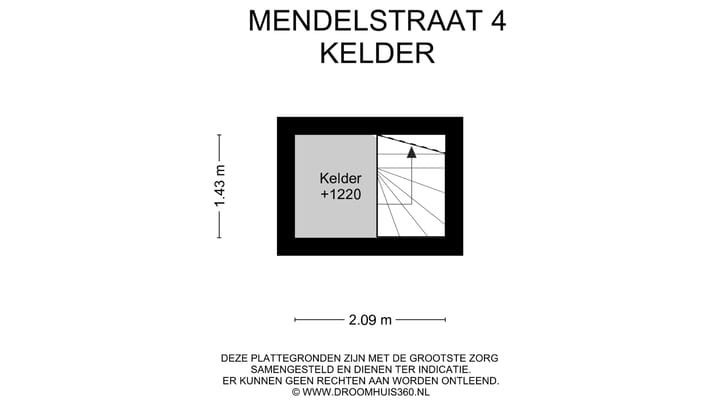 MENDELSTRAAT 4
KELDER

1.43 m

Kelder
+1220

2.09 m

DEZE PLATTEGRONDEN ZIJN MET DE GROOTSTE ZORG SAMENGESTELD EN DIENEN TER INDICATIE. ER KUNNEN GEEN RECHTEN AAN WORDEN ONTLEEND.
© WWW.DROOMHUIS360.NL